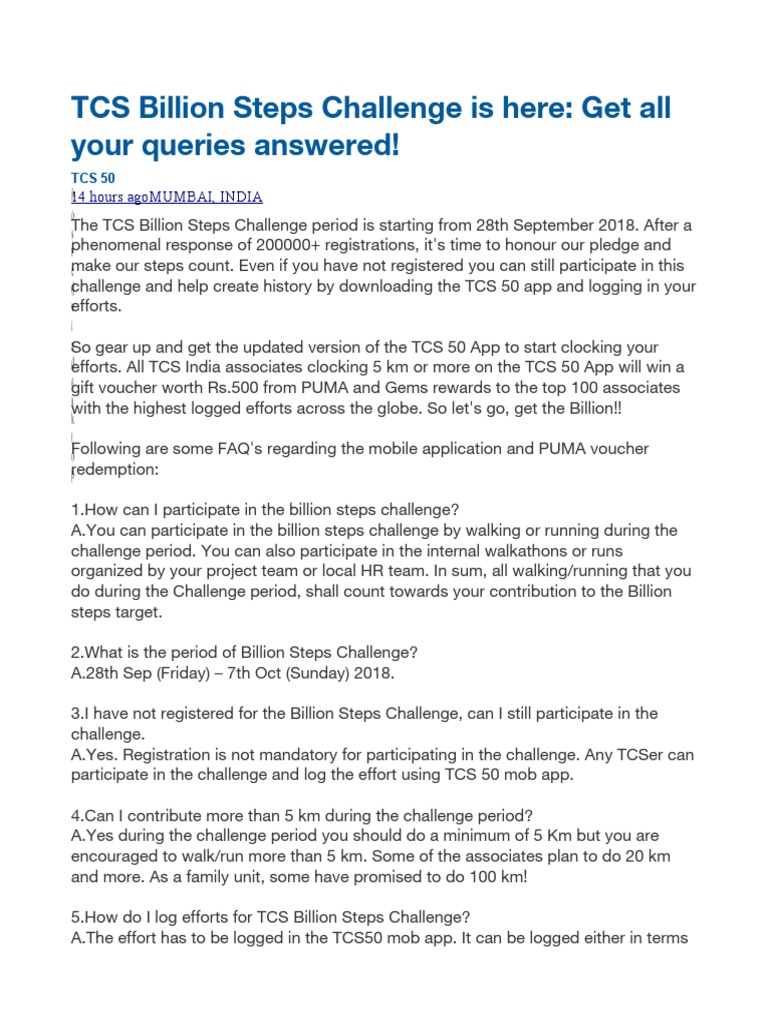 TCS Billion Steps Challenge is here: Get all your queries answered!

TCS 50
14 hours agoMUMBAI, INDIA

The TCS Billion Steps Challenge period is starting from 28th September 2018. After a phenomenal response of 200000+ registrations, it's time to honour our pledge and make our steps count. Even if you have not registered you can still participate in this challenge and help create history by downloading the TCS 50 app and logging in your efforts.

So gear up and get the updated version of the TCS 50 App to start clocking your efforts. All TCS India associates clocking 5 km or more on the TCS 50 App will win a gift voucher worth Rs.500 from PUMA and Gems rewards to the top 100 associates with the highest logged efforts across the globe. So let's go, get the Billion!!

Following are some FAQ's regarding the mobile application and PUMA voucher redemption:

1.How can I participate in the billion steps challenge?
A.You can participate in the billion steps challenge by walking or running during the challenge period. You can also participate in the internal walkathons or runs organized by your project team or local HR team. In sum, all walking/running that you do during the Challenge period, shall count towards your contribution to the Billion steps target.

2.What is the period of Billion Steps Challenge?
A.28th Sep (Friday) – 7th Oct (Sunday) 2018.

3.I have not registered for the Billion Steps Challenge, can I still participate in the challenge.
A.Yes. Registration is not mandatory for participating in the challenge. Any TCSer can participate in the challenge and log the effort using TCS 50 mob app.

4.Can I contribute more than 5 km during the challenge period?
A.Yes during the challenge period you should do a minimum of 5 Km but you are encouraged to walk/run more than 5 km. Some of the associates plan to do 20 km and more. As a family unit, some have promised to do 100 km!

5.How do I log efforts for TCS Billion Steps Challenge?
A.The effort has to be logged in the TCS50 mob app. It can be logged either in terms